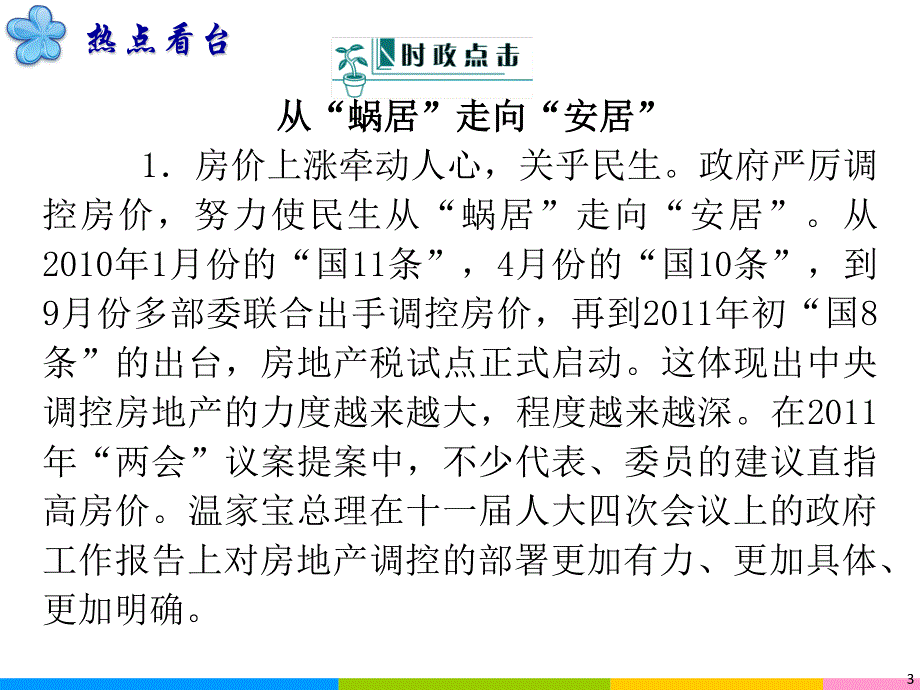 热点看台

时政点击

从“蜗居”走向“安居”

1．房价上涨牵动人心，关乎民生。政府严厉调控房价，努力使民生从“蜗居”走向“安居”。从2010年1月份的“国11条”，4月份的“国10条”，到9月份多部委联合出手调控房价，再到2011年初“国8条”的出台，房地产税试点正式启动。这体现出中央调控房地产的力度越来越大，程度越来越深。在2011年“两会”议案提案中，不少代表、委员的建议直指高房价。温家宝总理在十一届人大四次会议上的政府工作报告上对房地产调控的部署更加有力、更加具体、更加明确。

3